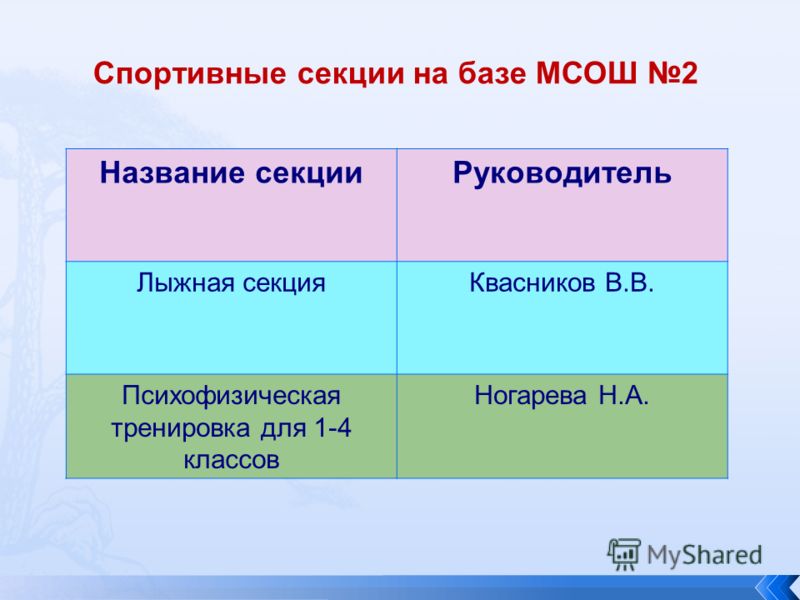 Спортивные секции на базе МСОШ №2

| Название секции | Руководитель |
|---|---|
| Лыжная секция | Квасников В.В. |
| Психофизическая тренировка для 1-4 классов | Ногарева Н.А. |

MyShared